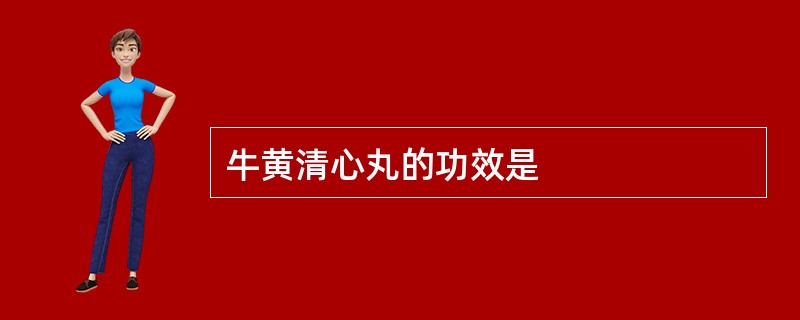 牛黄清心丸的功效是